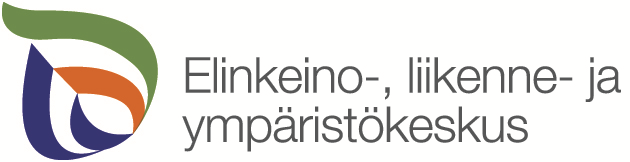 Elinkeino-, liikenne- ja ympäristökeskus